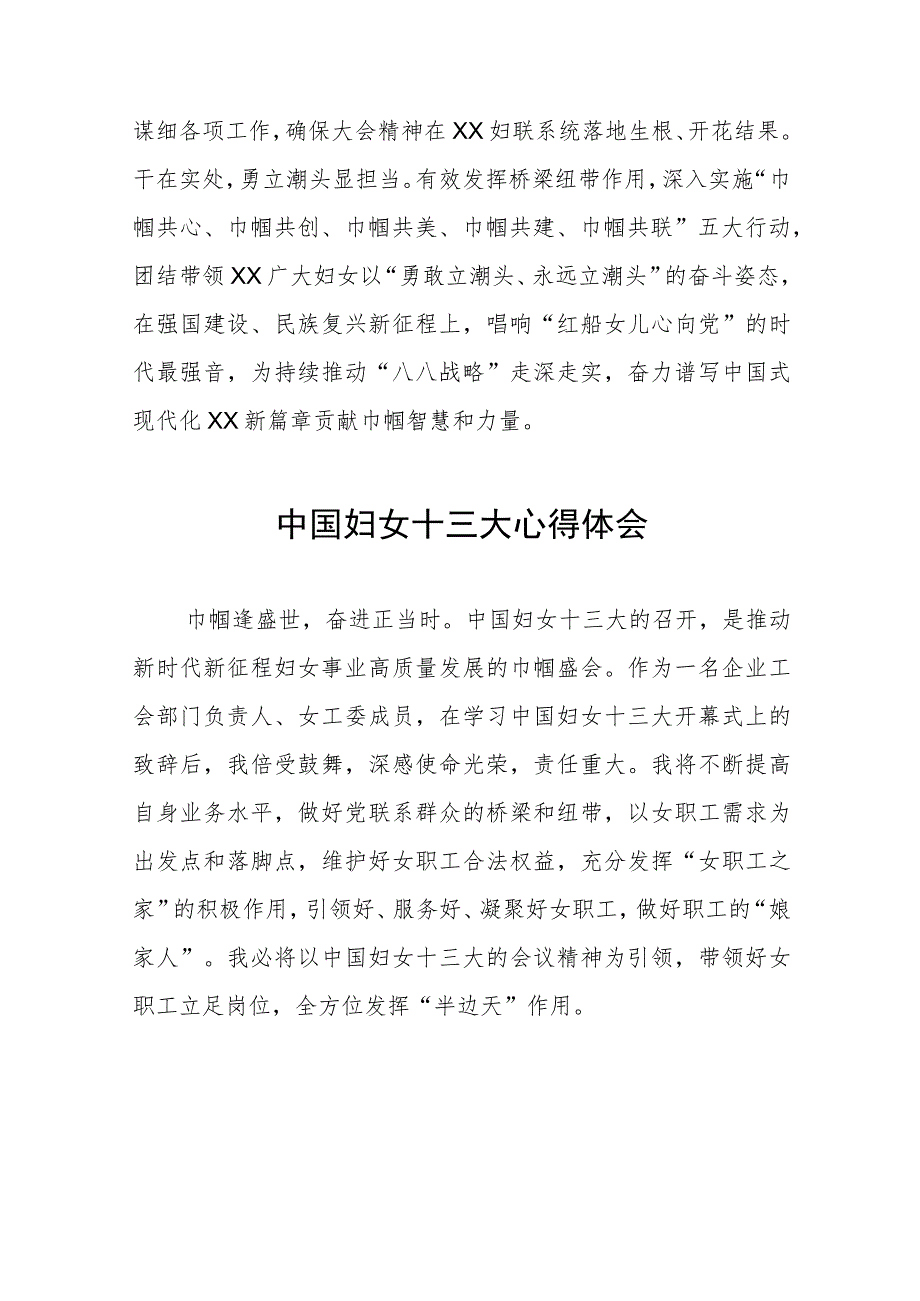 谋细各项工作，确保大会精神在XX妇联系统落地生根、开花结果。干在实处，勇立潮头显担当。有效发挥桥梁纽带作用，深入实施“巾帼共心、巾帼共创、巾帼共美、巾帼共建、巾帼共联”五大行动，团结带领XX广大妇女以“勇敢立潮头、永远立潮头”的奋斗姿态，在强国建设、民族复兴新征程上，唱响“红船女儿心向党”的时代最强音，为持续推动“八八战略”走深走实，奋力谱写中国式现代化XX新篇章贡献巾帼智慧和力量。

中国妇女十三大心得体会

巾帼逢盛世，奋进正当时。中国妇女十三大的召开，是推动新时代新征程妇女事业高质量发展的巾帼盛会。作为一名企业工会部门负责人、女工委成员，在学习中国妇女十三大开幕式上的致辞后，我倍受鼓舞，深感使命光荣，责任重大。我将不断提高自身业务水平，做好党联系群众的桥梁和纽带，以女职工需求为出发点和落脚点，维护好女职工合法权益，充分发挥“女职工之家”的积极作用，引领好、服务好、凝聚好女职工，做好职工的“娘家人”。我必将以中国妇女十三大的会议精神为引领，带领好女职工立足岗位，全方位发挥“半边天”作用。